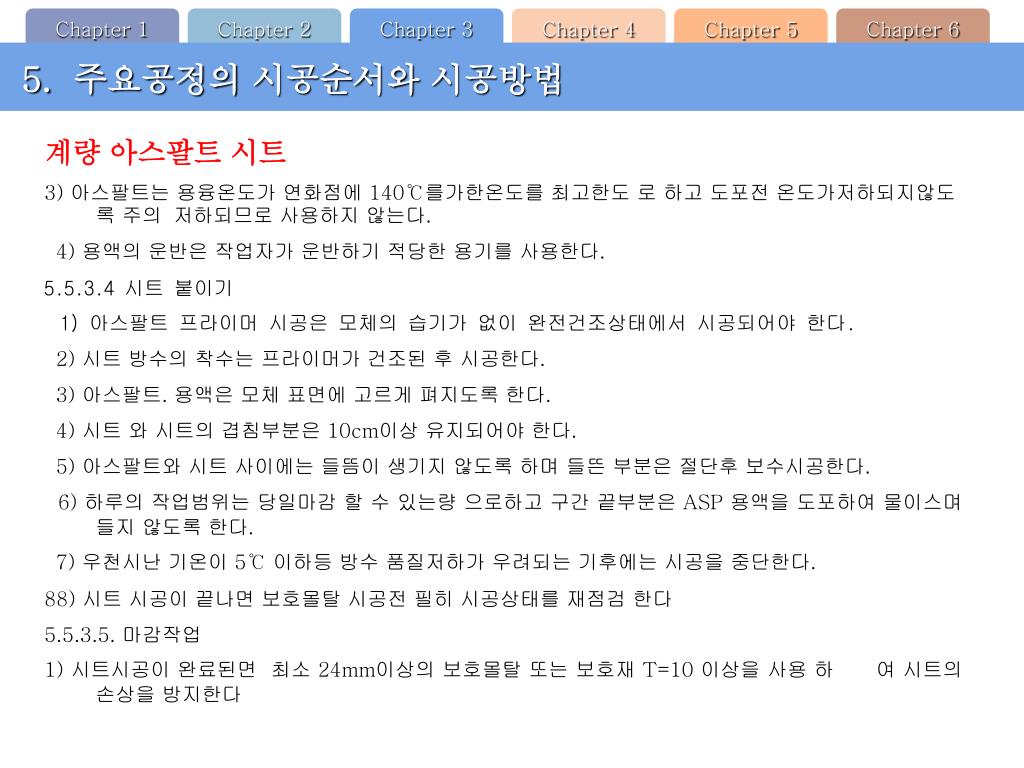 Chapter 1 Chapter 2 Chapter 3 Chapter 4 Chapter 5 Chapter 6

5. 주요공정의 시공순서와 시공방법

계량 아스팔트 시트

3) 아스팔트는 용융온도가 연화점에 140℃를가한온도를 최고한도 로 하고 도포전 온도가저하되지않도록 주의 저하되므로 사용하지 않는다.

4) 용액의 운반은 작업자가 운반하기 적당한 용기를 사용한다.

5.5.3.4 시트 붙이기

1) 아스팔트 프라이머 시공은 모체의 습기가 없이 완전건조상태에서 시공되어야 한다.

2) 시트 방수의 착수는 프라이머가 건조된 후 시공한다.

3) 아스팔트. 용액은 모체 표면에 고르게 펴지도록 한다.

4) 시트 와 시트의 겹침부분은 10cm이상 유지되어야 한다.

5) 아스팔트와 시트 사이에는 들뜸이 생기지 않도록 하며 들뜬 부분은 절단후 보수시공한다.

6) 하루의 작업범위는 당일마감 할 수 있는량 으로하고 구간 끝부분은 ASP 용액을 도포하여 물이스며들지 않도록 한다.

7) 우천시난 기온이 5℃ 이하등 방수 품질저하가 우려되는 기후에는 시공을 중단한다.

88) 시트 시공이 끝나면 보호몰탈 시공전 필히 시공상태를 재점검 한다

5.5.3.5. 마감작업

1) 시트시공이 완료된면 최소 24mm이상의 보호몰탈 또는 보호재 T=10 이상을 사용 하 여 시트의 손상을 방지한다